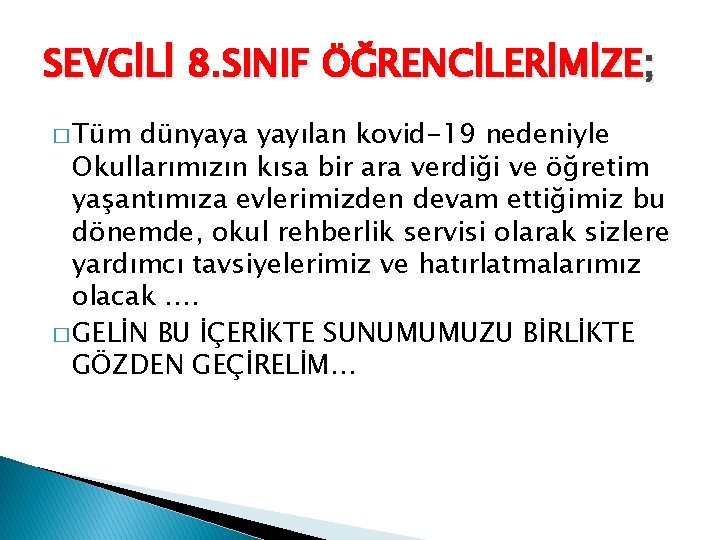 SEVGİLİ 8.SINIF ÖĞRENCİLERİMİZE;

□ Tüm dünyaya yayılan kovid-19 nedeniyle Okullarımızın kısa bir ara verdiği ve öğretim yaşantımıza evlerimizden devam ettiğimiz bu dönemde, okul rehberlik servisi olarak sizlere yardımcı tavsiyelerimiz ve hatırlatmalarımız olacak ….

□ GELİN BU İÇERİKTE SUNUMUMUZU BİRLİKTE GÖZDEN GEÇİRELİM…